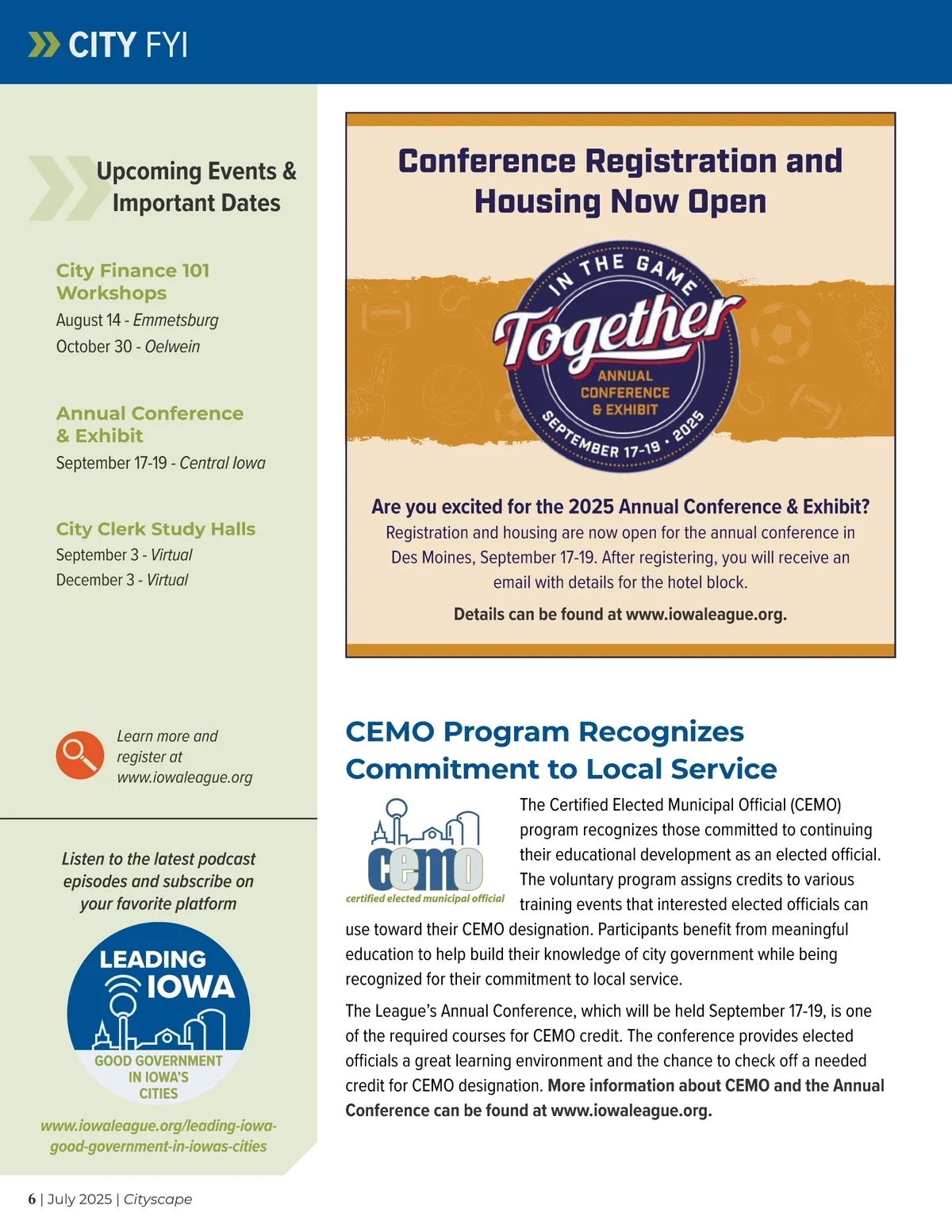 CITY FYI

Upcoming Events & Important Dates

City Finance 101 Workshops
August 14 - Emmetsburg
October 30 - Oelwein

Annual Conference & Exhibit
September 17-19 - Central Iowa

City Clerk Study Halls
September 3 - Virtual
December 3 - Virtual

Learn more and register at www.iowaleague.org

Listen to the latest podcast episodes and subscribe on your favorite platform

LEADING IOWA
GOOD GOVERNMENT IN IOWA'S CITIES

www.iowaleague.org/leading-iowa-good-government-in-iowas-cities

Conference Registration and Housing Now Open

IN THE GAME Together
ANNUAL CONFERENCE & EXHIBIT
SEPTEMBER 17-19 • 2025

Are you excited for the 2025 Annual Conference & Exhibit?
Registration and housing are now open for the annual conference in Des Moines, September 17-19. After registering, you will receive an email with details for the hotel block.

Details can be found at www.iowaleague.org.

CEMO Program Recognizes Commitment to Local Service

cemo
certified elected municipal official

The Certified Elected Municipal Official (CEMO) program recognizes those committed to continuing their educational development as an elected official. The voluntary program assigns credits to various training events that interested elected officials can use toward their CEMO designation. Participants benefit from meaningful education to help build their knowledge of city government while being recognized for their commitment to local service.

The League's Annual Conference, which will be held September 17-19, is one of the required courses for CEMO credit. The conference provides elected officials a great learning environment and the chance to check off a needed credit for CEMO designation. More information about CEMO and the Annual Conference can be found at www.iowaleague.org.

6 | July 2025 | Cityscape